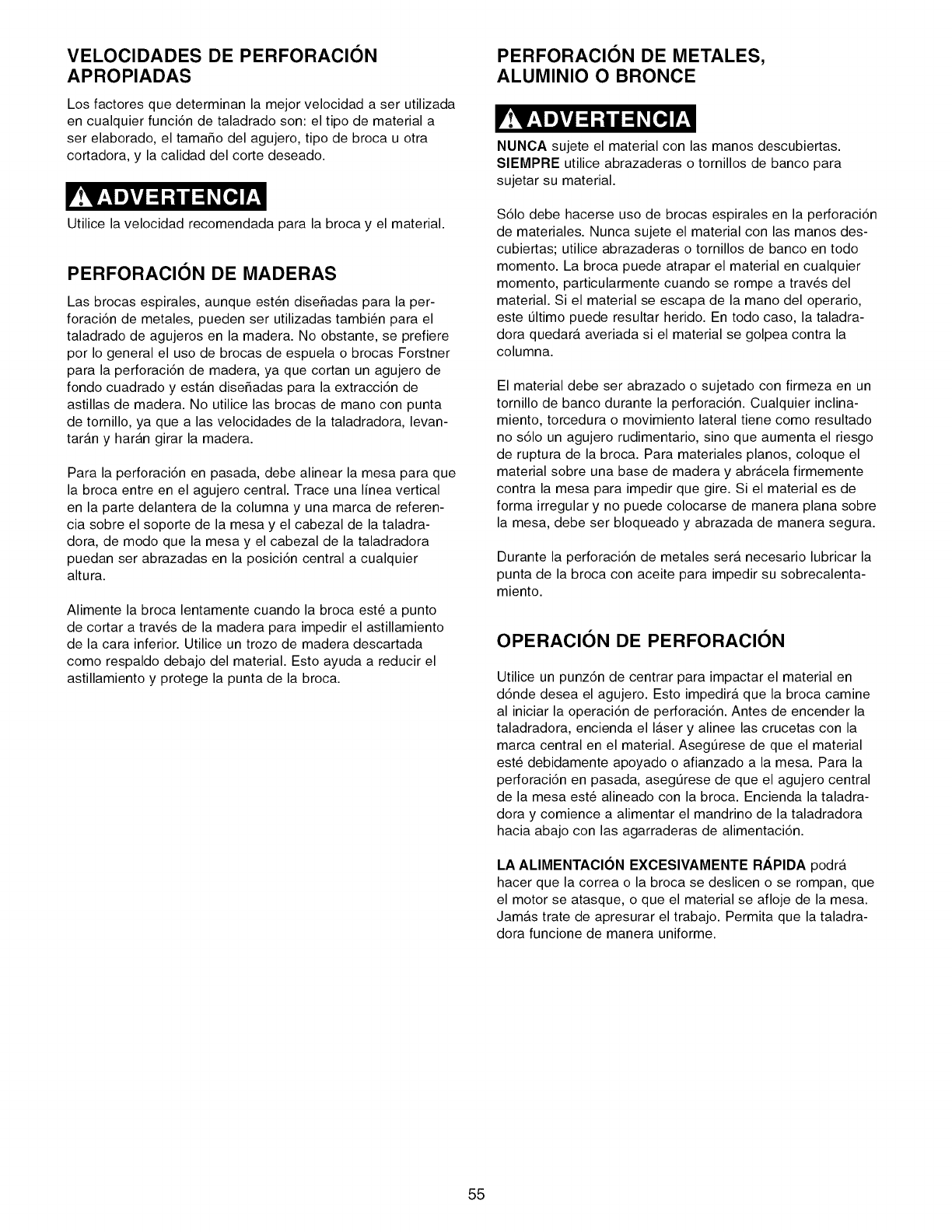 VELOCIDADES DE PERFORACIÓN APROPIADAS

Los factores que determinan la mejor velocidad a ser utilizada en cualquier función de taladrado son: el tipo de material a ser elaborado, el tamaño del agujero, tipo de broca u otra cortadora, y la calidad del corte deseado.

ADVERTENCIA

Utilice la velocidad recomendada para la broca y el material.

PERFORACIÓN DE MADERAS

Las brocas espirales, aunque estén diseñadas para la perforación de metales, pueden ser utilizadas también para el taladrado de agujeros en la madera. No obstante, se prefiere por lo general el uso de brocas de espuela o brocas Forstner para la perforación de madera, ya que cortan un agujero de fondo cuadrado y están diseñadas para la extracción de astillas de madera. No utilice las brocas de mano con punta de tornillo, ya que a las velocidades de la taladradora, levantarán y harán girar la madera.

Para la perforación en pasada, debe alinear la mesa para que la broca entre en el agujero central. Trace una línea vertical en la parte delantera de la columna y una marca de referencia sobre el soporte de la mesa y el cabezal de la taladradora, de modo que la mesa y el cabezal de la taladradora puedan ser abrazadas en la posición central a cualquier altura.

Alimente la broca lentamente cuando la broca esté a punto de cortar a través de la madera para impedir el astillamiento de la cara inferior. Utilice un trozo de madera descartada como respaldo debajo del material. Esto ayuda a reducir el astillamiento y protege la punta de la broca.

PERFORACIÓN DE METALES, ALUMINIO O BRONCE

ADVERTENCIA

NUNCA sujete el material con las manos descubiertas. SIEMPRE utilice abrazaderas o tornillos de banco para sujetar su material.

Sólo debe hacerse uso de brocas espirales en la perforación de materiales. Nunca sujete el material con las manos descubiertas; utilice abrazaderas o tornillos de banco en todo momento. La broca puede atrapar el material en cualquier momento, particularmente cuando se rompe a través del material. Si el material se escapa de la mano del operario, este último puede resultar herido. En todo caso, la taladradora quedará averiada si el material se golpea contra la columna.

El material debe ser abrazado o sujetado con firmeza en un tornillo de banco durante la perforación. Cualquier inclinamiento, torcedura o movimiento lateral tiene como resultado no sólo un agujero rudimentario, sino que aumenta el riesgo de ruptura de la broca. Para materiales planos, coloque el material sobre una base de madera y abrácela firmemente contra la mesa para impedir que gire. Si el material es de forma irregular y no puede colocarse de manera plana sobre la mesa, debe ser bloqueado y abrazada de manera segura.

Durante la perforación de metales será necesario lubricar la punta de la broca con aceite para impedir su sobrecalentamiento.

OPERACIÓN DE PERFORACIÓN

Utilice un punzón de centrar para impactar el material en dónde desea el agujero. Esto impedirá que la broca camine al iniciar la operación de perforación. Antes de encender la taladradora, encienda el láser y alinee las crucetas con la marca central en el material. Asegúrese de que el material esté debidamente apoyado o afianzado a la mesa. Para la perforación en pasada, asegúrese de que el agujero central de la mesa esté alineado con la broca. Encienda la taladradora y comience a alimentar el mandrino de la taladradora hacia abajo con las agarraderas de alimentación.

LA ALIMENTACIÓN EXCESIVAMENTE RÁPIDA podrá hacer que la correa o la broca se deslicen o se rompan, que el motor se atasque, o que el material se afloje de la mesa. Jamás trate de apresurar el trabajo. Permita que la taladradora funcione de manera uniforme.

55